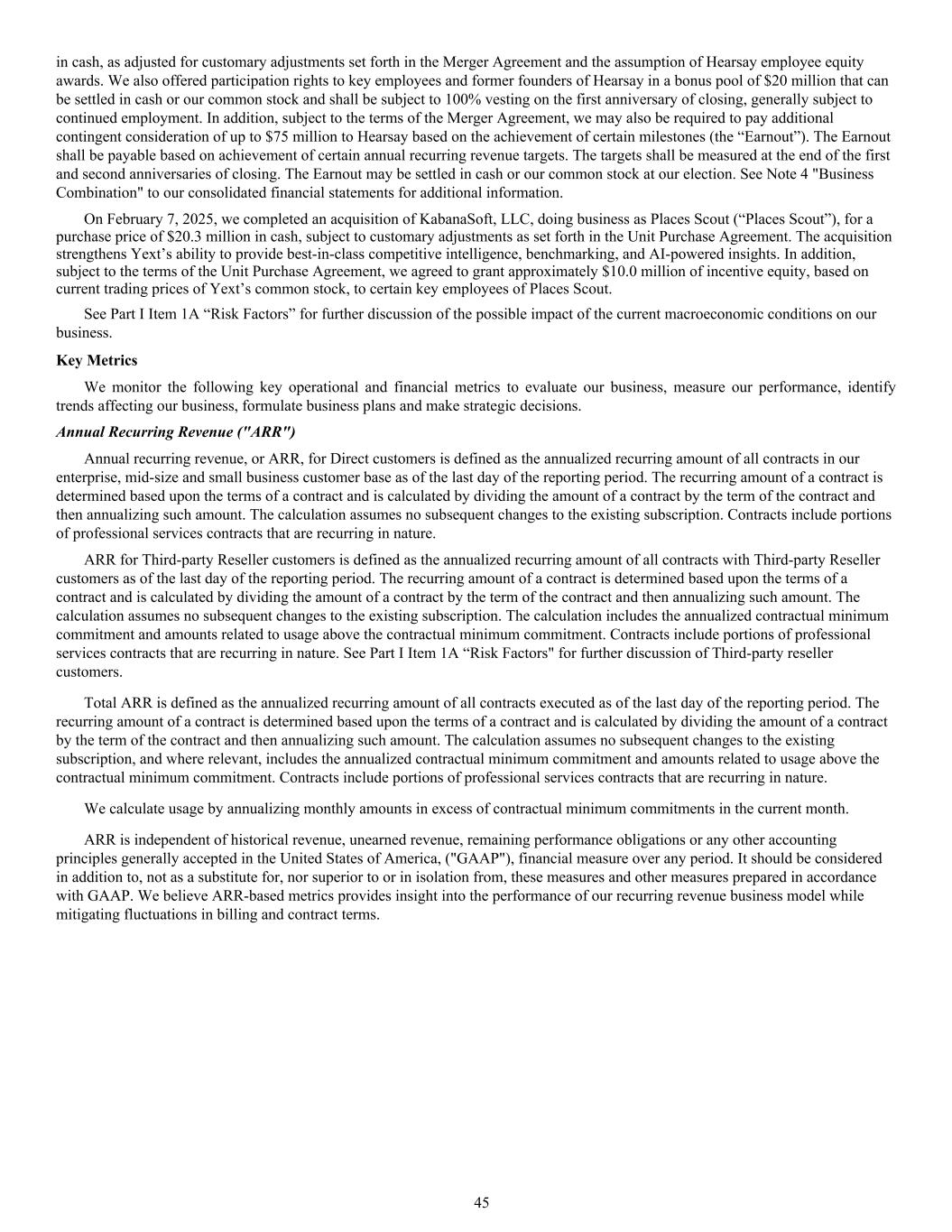 in cash, as adjusted for customary adjustments set forth in the Merger Agreement and the assumption of Hearsay employee equity awards. We also offered participation rights to key employees and former founders of Hearsay in a bonus pool of $20 million that can be settled in cash or our common stock and shall be subject to 100% vesting on the first anniversary of closing, generally subject to continued employment. In addition, subject to the terms of the Merger Agreement, we may also be required to pay additional contingent consideration of up to $75 million to Hearsay based on the achievement of certain milestones (the “Earnout”). The Earnout shall be payable based on achievement of certain annual recurring revenue targets. The targets shall be measured at the end of the first and second anniversaries of closing. The Earnout may be settled in cash or our common stock at our election. See Note 4 "Business Combination" to our consolidated financial statements for additional information.

On February 7, 2025, we completed an acquisition of KabanaSoft, LLC, doing business as Places Scout (“Places Scout”), for a purchase price of $20.3 million in cash, subject to customary adjustments as set forth in the Unit Purchase Agreement. The acquisition strengthens Yext’s ability to provide best-in-class competitive intelligence, benchmarking, and AI-powered insights. In addition, subject to the terms of the Unit Purchase Agreement, we agreed to grant approximately $10.0 million of incentive equity, based on current trading prices of Yext’s common stock, to certain key employees of Places Scout.

See Part I Item 1A “Risk Factors” for further discussion of the possible impact of the current macroeconomic conditions on our business.

Key Metrics

We monitor the following key operational and financial metrics to evaluate our business, measure our performance, identify trends affecting our business, formulate business plans and make strategic decisions.

Annual Recurring Revenue ("ARR")

Annual recurring revenue, or ARR, for Direct customers is defined as the annualized recurring amount of all contracts in our enterprise, mid-size and small business customer base as of the last day of the reporting period. The recurring amount of a contract is determined based upon the terms of a contract and is calculated by dividing the amount of a contract by the term of the contract and then annualizing such amount. The calculation assumes no subsequent changes to the existing subscription. Contracts include portions of professional services contracts that are recurring in nature.

ARR for Third-party Reseller customers is defined as the annualized recurring amount of all contracts with Third-party Reseller customers as of the last day of the reporting period. The recurring amount of a contract is determined based upon the terms of a contract and is calculated by dividing the amount of a contract by the term of the contract and then annualizing such amount. The calculation assumes no subsequent changes to the existing subscription. The calculation includes the annualized contractual minimum commitment and amounts related to usage above the contractual minimum commitment. Contracts include portions of professional services contracts that are recurring in nature. See Part I Item 1A “Risk Factors" for further discussion of Third-party reseller customers.

Total ARR is defined as the annualized recurring amount of all contracts executed as of the last day of the reporting period. The recurring amount of a contract is determined based upon the terms of a contract and is calculated by dividing the amount of a contract by the term of the contract and then annualizing such amount. The calculation assumes no subsequent changes to the existing subscription, and where relevant, includes the annualized contractual minimum commitment and amounts related to usage above the contractual minimum commitment. Contracts include portions of professional services contracts that are recurring in nature.

We calculate usage by annualizing monthly amounts in excess of contractual minimum commitments in the current month.

ARR is independent of historical revenue, unearned revenue, remaining performance obligations or any other accounting principles generally accepted in the United States of America, ("GAAP"), financial measure over any period. It should be considered in addition to, not as a substitute for, nor superior to or in isolation from, these measures and other measures prepared in accordance with GAAP. We believe ARR-based metrics provides insight into the performance of our recurring revenue business model while mitigating fluctuations in billing and contract terms.

45